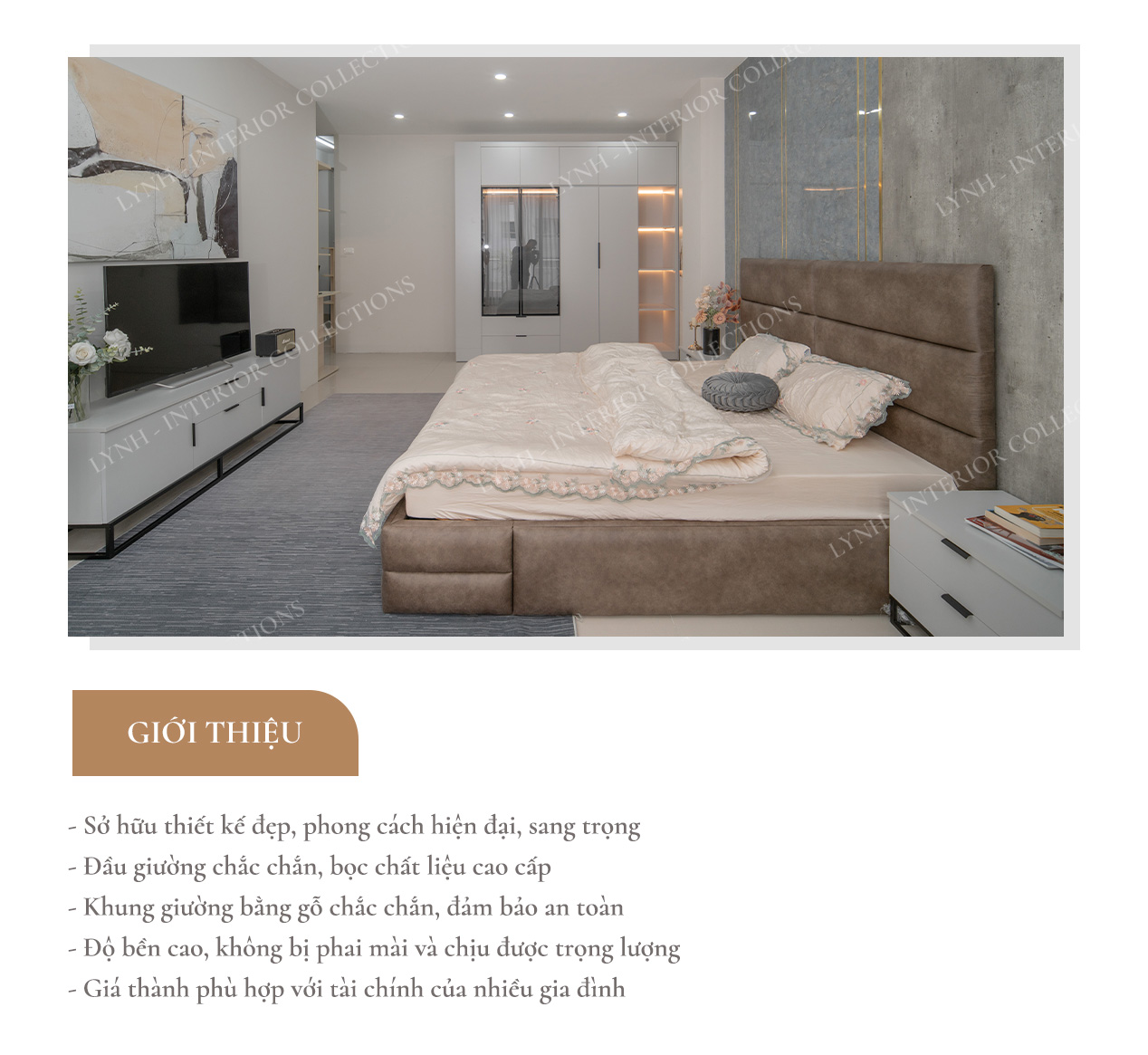 LYNH - INTERIOR COLLECTIONS

GIỚI THIỆU

- Sở hữu thiết kế đẹp, phong cách hiện đại, sang trọng
- Đầu giường chắc chắn, bọc chất liệu cao cấp
- Khung giường bằng gỗ chắc chắn, đảm bảo an toàn
- Độ bền cao, không bị phai mài và chịu được trọng lượng
- Giá thành phù hợp với tài chính của nhiều gia đình